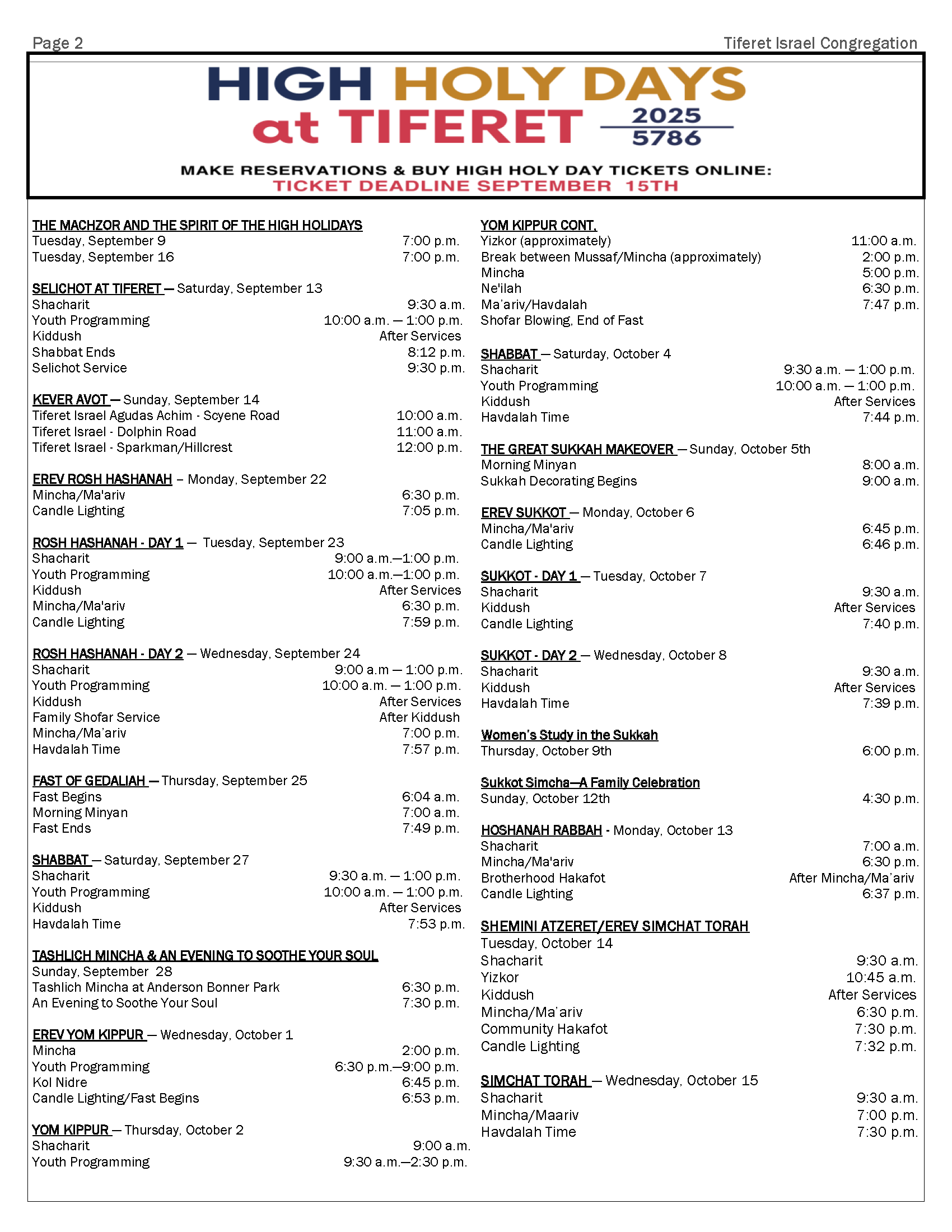 Page 2

Tiferet Israel Congregation

HIGH HOLY DAYS at TIFERET 2025 5786

MAKE RESERVATIONS & BUY HIGH HOLY DAY TICKETS ONLINE:
TICKET DEADLINE SEPTEMBER 15TH

THE MACHZOR AND THE SPIRIT OF THE HIGH HOLIDAYS
Tuesday, September 9 7:00 p.m.
Tuesday, September 16 7:00 p.m.

SELICHOT AT TIFERET — Saturday, September 13
Shacharit 9:30 a.m.
Youth Programming 10:00 a.m. — 1:00 p.m.
Kiddush After Services
Shabbat Ends 8:12 p.m.
Selichot Service 9:30 p.m.

KEVER AVOT — Sunday, September 14
Tiferet Israel Agudas Achim - Scyene Road 10:00 a.m.
Tiferet Israel - Dolphin Road 11:00 a.m.
Tiferet Israel - Sparkman/Hillcrest 12:00 p.m.

EREV ROSH HASHANAH – Monday, September 22
Mincha/Ma'ariv 6:30 p.m.
Candle Lighting 7:05 p.m.

ROSH HASHANAH - DAY 1 — Tuesday, September 23
Shacharit 9:00 a.m.—1:00 p.m.
Youth Programming 10:00 a.m.—1:00 p.m.
Kiddush After Services
Mincha/Ma'ariv 6:30 p.m.
Candle Lighting 7:59 p.m.

ROSH HASHANAH - DAY 2 — Wednesday, September 24
Shacharit 9:00 a.m — 1:00 p.m.
Youth Programming 10:00 a.m. — 1:00 p.m.
Kiddush After Services
Family Shofar Service After Kiddush
Mincha/Ma'ariv 7:00 p.m.
Havdalah Time 7:57 p.m.

FAST OF GEDALIAH — Thursday, September 25
Fast Begins 6:04 a.m.
Morning Minyan 7:00 a.m.
Fast Ends 7:49 p.m.

SHABBAT — Saturday, September 27
Shacharit 9:30 a.m. — 1:00 p.m.
Youth Programming 10:00 a.m. — 1:00 p.m.
Kiddush After Services
Havdalah Time 7:53 p.m.

TASHLICH MINCHA & AN EVENING TO SOOTHE YOUR SOUL
Sunday, September 28
Tashlich Mincha at Anderson Bonner Park 6:30 p.m.
An Evening to Soothe Your Soul 7:30 p.m.

EREV YOM KIPPUR — Wednesday, October 1
Mincha 2:00 p.m.
Youth Programming 6:30 p.m.—9:00 p.m.
Kol Nidre 6:45 p.m.
Candle Lighting/Fast Begins 6:53 p.m.

YOM KIPPUR — Thursday, October 2
Shacharit 9:00 a.m.
Youth Programming 9:30 a.m.—2:30 p.m.

YOM KIPPUR CONT.
Yizkor (approximately) 11:00 a.m.
Break between Mussaf/Mincha (approximately) 2:00 p.m.
Mincha 5:00 p.m.
Ne'ilah 6:30 p.m.
Ma'ariv/Havdalah 7:47 p.m.
Shofar Blowing, End of Fast

SHABBAT — Saturday, October 4
Shacharit 9:30 a.m. — 1:00 p.m.
Youth Programming 10:00 a.m. — 1:00 p.m.
Kiddush After Services
Havdalah Time 7:44 p.m.

THE GREAT SUKKAH MAKEOVER — Sunday, October 5th
Morning Minyan 8:00 a.m.
Sukkah Decorating Begins 9:00 a.m.

EREV SUKKOT — Monday, October 6
Mincha/Ma'ariv 6:45 p.m.
Candle Lighting 6:46 p.m.

SUKKOT - DAY 1 — Tuesday, October 7
Shacharit 9:30 a.m.
Kiddush After Services
Candle Lighting 7:40 p.m.

SUKKOT - DAY 2 — Wednesday, October 8
Shacharit 9:30 a.m.
Kiddush After Services
Havdalah Time 7:39 p.m.

Women's Study in the Sukkah
Thursday, October 9th 6:00 p.m.

Sukkot Simcha—A Family Celebration
Sunday, October 12th 4:30 p.m.

HOSHANAH RABBAH - Monday, October 13
Shacharit 7:00 a.m.
Mincha/Ma'ariv 6:30 p.m.
Brotherhood Hakafot After Mincha/Ma'ariv
Candle Lighting 6:37 p.m.

SHEMINI ATZERET/EREV SIMCHAT TORAH
Tuesday, October 14
Shacharit 9:30 a.m.
Yizkor 10:45 a.m.
Kiddush After Services
Mincha/Ma'ariv 6:30 p.m.
Community Hakafot 7:30 p.m.
Candle Lighting 7:32 p.m.

SIMCHAT TORAH — Wednesday, October 15
Shacharit 9:30 a.m.
Mincha/Maariv 7:00 p.m.
Havdalah Time 7:30 p.m.